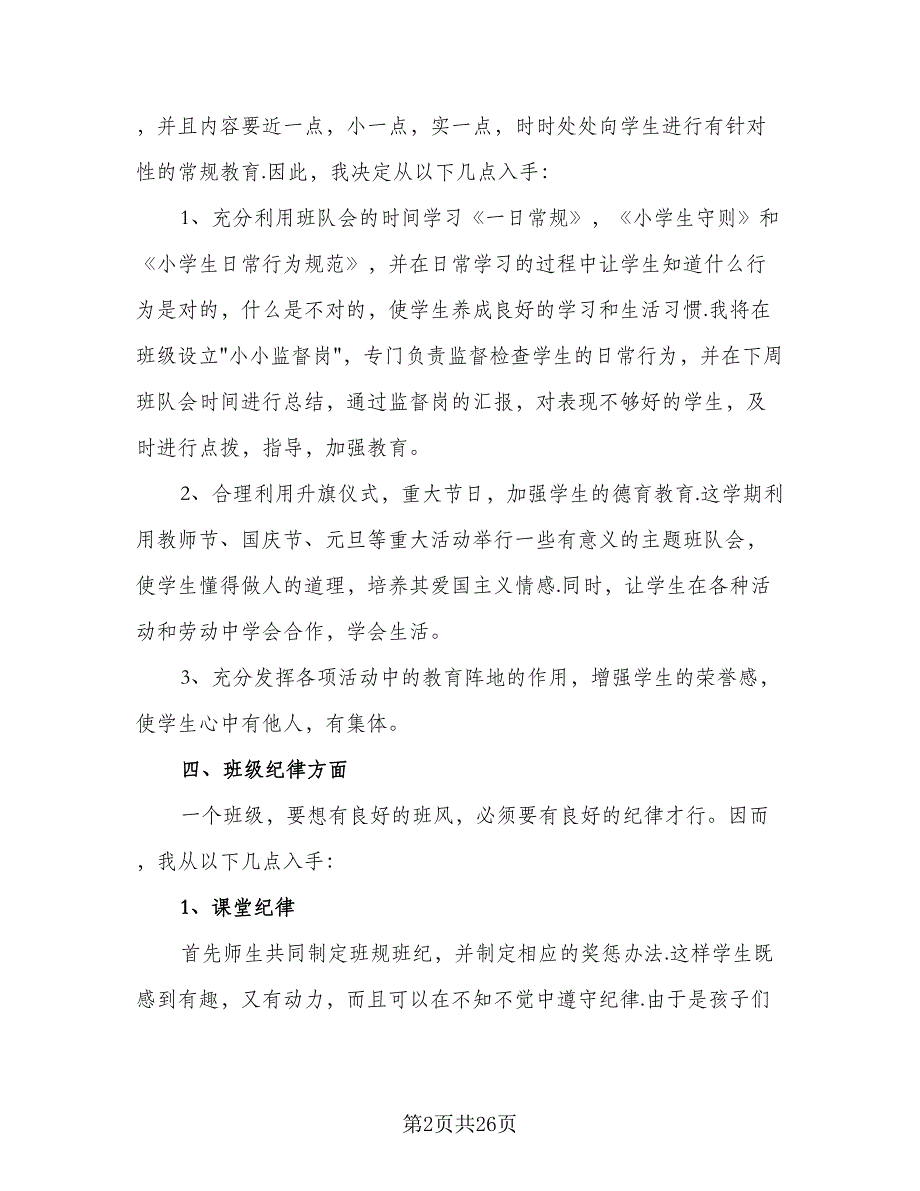 ，并且内容要近一点，小一点，实一点，时时处处向学生进行有针对性的常规教育.因此，我决定从以下几点入手:

1、充分利用班队会的时间学习《一日常规》，《小学生守则》和《小学生日常行为规范》，并在日常学习的过程中让学生知道什么行为是对的，什么是不对的，使学生养成良好的学习和生活习惯.我将在班级设立"小小监督岗"，专门负责监督检查学生的日常行为，并在下周班队会时间进行总结，通过监督岗的汇报，对表现不够好的学生，及时进行点拨，指导，加强教育。

2、合理利用升旗仪式，重大节日，加强学生的德育教育.这学期利用教师节、国庆节、元旦等重大活动举行一些有意义的主题班队会，使学生懂得做人的道理，培养其爱国主义情感.同时，让学生在各种活动和劳动中学会合作，学会生活。

3、充分发挥各项活动中的教育阵地的作用，增强学生的荣誉感，使学生心中有他人，有集体。

四、班级纪律方面

一个班级，要想有良好的班风，必须要有良好的纪律才行。因而，我从以下几点入手:

1、课堂纪律

首先师生共同制定班规班纪，并制定相应的奖惩办法.这样学生既感到有趣，又有动力，而且可以在不知不觉中遵守纪律.由于是孩子们

第2页共26页